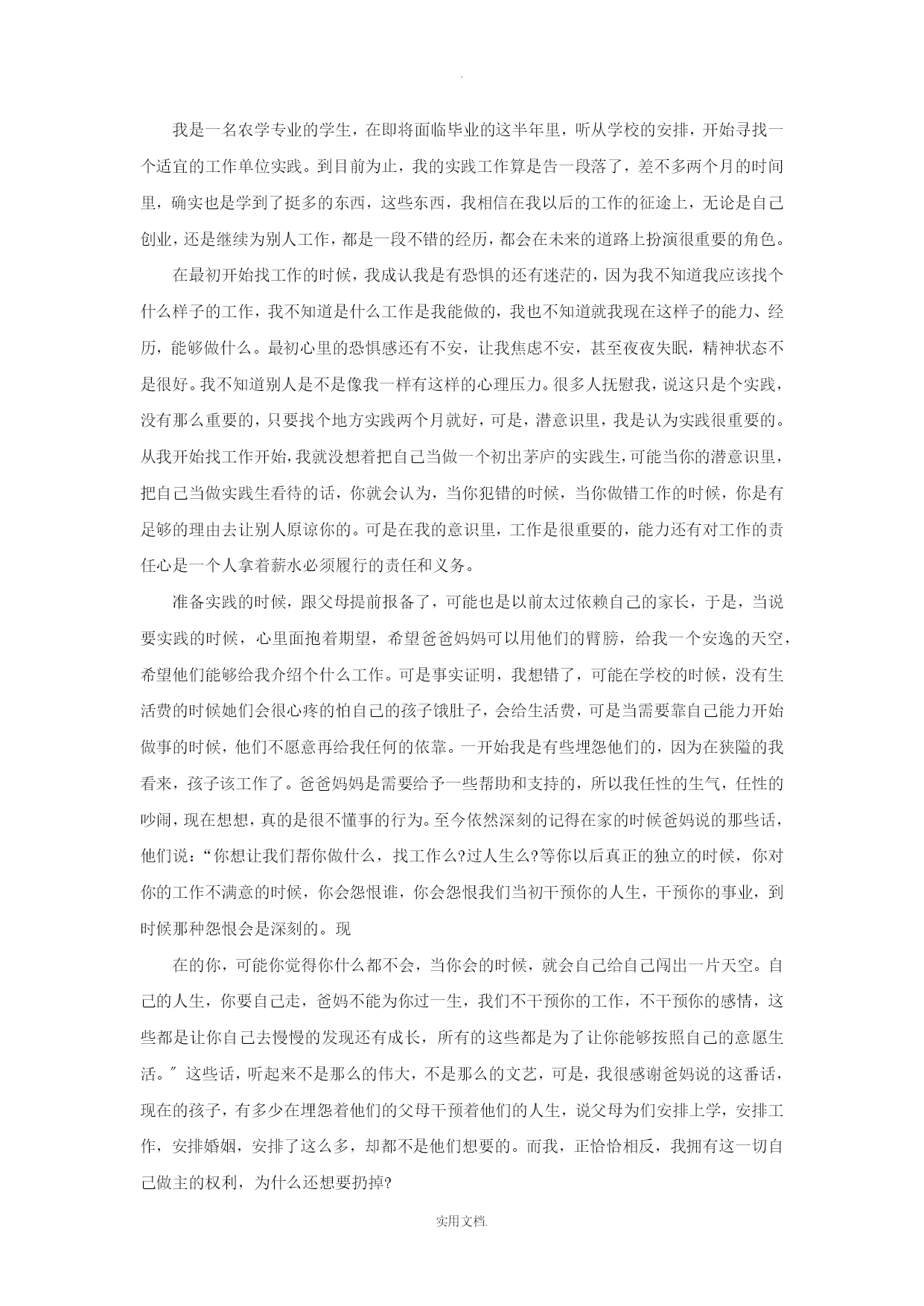 .

我是一名农学专业的学生，在即将面临毕业的这半年里，听从学校的安排，开始寻找一个适宜的工作单位实践。到目前为止，我的实践工作算是告一段落了，差不多两个月的时间里，确实也是学到了挺多的东西，这些东西，我相信在我以后的工作的征途上，无论是自己创业，还是继续为别人工作，都是一段不错的经历，都会在未来的道路上扮演很重要的角色。

在最初开始找工作的时候，我成认我是有恐惧的还有迷茫的，因为我不知道我应该找个什么样子的工作，我不知道是什么工作是我能做的，我也不知道就我现在这样子的能力、经历，能够做什么。最初心里的恐惧感还有不安，让我焦虑不安，甚至夜夜失眠，精神状态不是很好。我不知道别人是不是像我一样有这样的心理压力。很多人抚慰我，说这只是个实践，没有那么重要的，只要找个地方实践两个月就好，可是，潜意识里，我是认为实践很重要的。从我开始找工作开始，我就没想着把自己当做一个初出茅庐的实践生，可能当你的潜意识里，把自己当做实践生看待的话，你就会认为，当你犯错的时候，当你做错工作的时候，你是有足够的理由去让别人原谅你的。可是在我的意识里，工作是很重要的，能力还有对工作的责任心是一个人拿着薪水必须履行的责任和义务。

准备实践的时候，跟父母提前报备了，可能也是以前太过依赖自己的家长，于是，当说要实践的时候，心里面抱着期望，希望爸爸妈妈可以用他们的臂膀，给我一个安逸的天空，希望他们能够给我介绍个什么工作。可是事实证明，我想错了，可能在学校的时候，没有生活费的时候她们会很心疼的怕自己的孩子饿肚子，会给生活费，可是当需要靠自己能力开始做事的时候，他们不愿意再给我任何的依靠。一开始我是有些埋怨他们的，因为在狭隘的我看来，孩子该工作了。爸爸妈妈是需要给予一些帮助和支持的，所以我任性的生气，任性的吵闹，现在想想，真的是很不懂事的行为。至今依然深刻的记得在家的时候爸妈说的那些话，他们说：“你想让我们帮你做什么，找工作么?过人生么?等你以后真正的独立的时候，你对你的工作不满意的时候，你会怨恨谁，你会怨恨我们当初干预你的人生，干预你的事业，到时候那种怨恨会是深刻的。现

在的你，可能你觉得你什么都不会，当你会的时候，就会自己给自己闯出一片天空。自己的人生，你要自己走，爸妈不能为你过一生，我们不干预你的工作，不干预你的感情，这些都是让你自己去慢慢的发现还有成长，所有的这些都是为了让你能够按照自己的意愿生活。″这些话，听起来不是那么的伟大，不是那么的文艺，可是，我很感谢爸妈说的这番话，现在的孩子，有多少在埋怨着他们的父母干预着他们的人生，说父母为们安排上学，安排工作，安排婚姻，安排了这么多，却都不是他们想要的。而我，正恰恰相反，我拥有这一切自己做主的权利，为什么还想要扔掉?

实用文档.